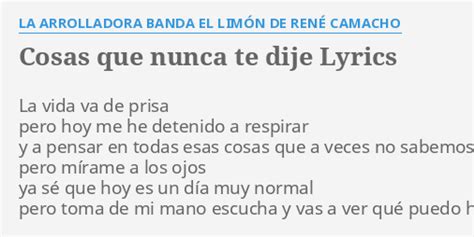 LA ARROLLADORA BANDA EL LIMÓN DE RENÉ CAMACHO

Cosas que nunca te dije Lyrics

La vida va de prisa
pero hoy me he detenido a respirar
y a pensar en todas esas cosas que a veces no sabemos
pero mírame a los ojos
ya sé que hoy es un día muy normal
pero toma de mi mano escucha y vas a ver qué puedo h